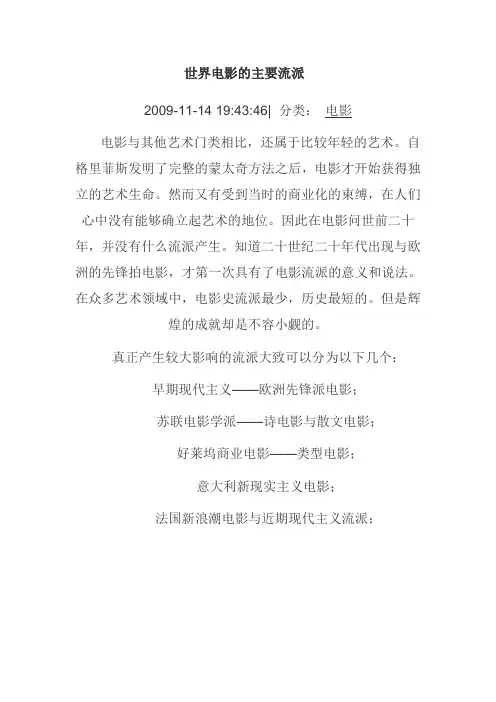 世界电影的主要流派

2009-11-14 19:43:46| 分类： 电影

电影与其他艺术门类相比，还属于比较年轻的艺术。自格里菲斯发明了完整的蒙太奇方法之后，电影才开始获得独立的艺术生命。然而又有受到当时的商业化的束缚，在人们心中没有能够确立起艺术的地位。因此在电影问世前二十年，并没有什么流派产生。知道二十世纪二十年代出现与欧洲的先锋拍电影，才第一次具有了电影流派的意义和说法。在众多艺术领域中，电影史流派最少，历史最短的。但是辉煌的成就却是不容小觑的。

真正产生较大影响的流派大致可以分为以下几个：

早期现代主义——欧洲先锋派电影；

苏联电影学派——诗电影与散文电影；

好莱坞商业电影——类型电影；

意大利新现实主义电影；

法国新浪潮电影与近期现代主义流派；